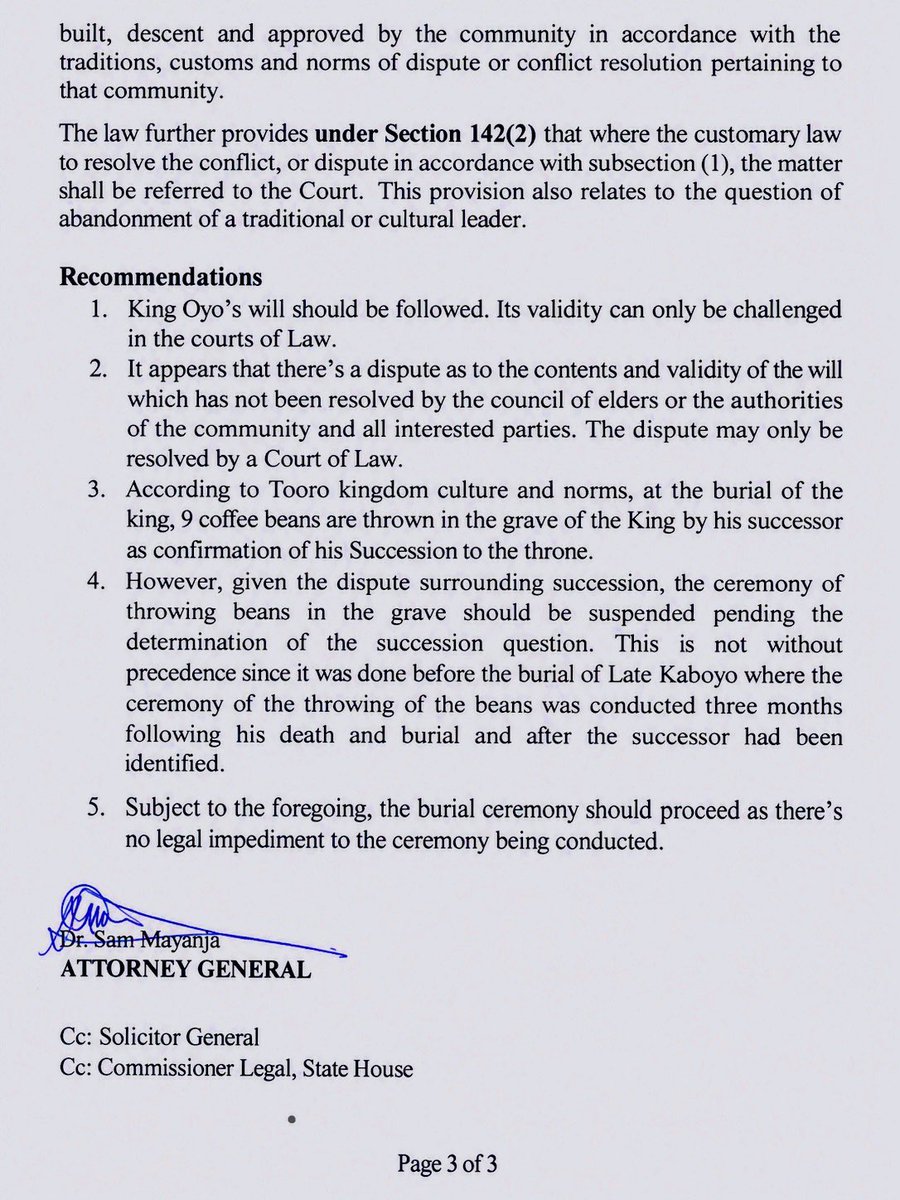 built, descent and approved by the community in accordance with the traditions, customs and norms of dispute or conflict resolution pertaining to that community.

The law further provides under Section 142(2) that where the customary law to resolve the conflict, or dispute in accordance with subsection (1), the matter shall be referred to the Court. This provision also relates to the question of abandonment of a traditional or cultural leader.

Recommendations
1. King Oyo's will should be followed. Its validity can only be challenged in the courts of Law.
2. It appears that there's a dispute as to the contents and validity of the will which has not been resolved by the council of elders or the authorities of the community and all interested parties. The dispute may only be resolved by a Court of Law.
3. According to Tooro kingdom culture and norms, at the burial of the king, 9 coffee beans are thrown in the grave of the King by his successor as confirmation of his Succession to the throne.
4. However, given the dispute surrounding succession, the ceremony of throwing beans in the grave should be suspended pending the determination of the succession question. This is not without precedence since it was done before the burial of Late Kaboyo where the ceremony of the throwing of the beans was conducted three months following his death and burial and after the successor had been identified.
5. Subject to the foregoing, the burial ceremony should proceed as there's no legal impediment to the ceremony being conducted.

Dr. Sam Mayanja
ATTORNEY GENERAL

Cc: Solicitor General
Cc: Commissioner Legal, State House

Page 3 of 3